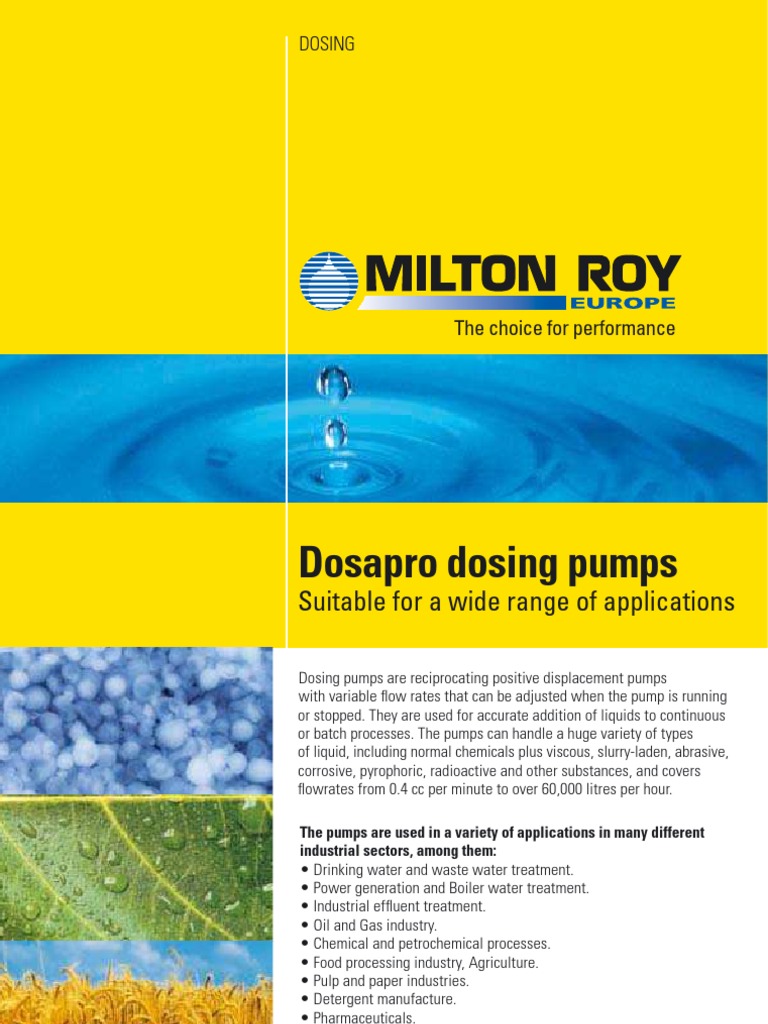 DOSING

MILTON ROY
EUROPE
The choice for performance

Dosapro dosing pumps
Suitable for a wide range of applications

Dosing pumps are reciprocating positive displacement pumps with variable flow rates that can be adjusted when the pump is running or stopped. They are used for accurate addition of liquids to continuous or batch processes. The pumps can handle a huge variety of types of liquid, including normal chemicals plus viscous, slurry-laden, abrasive, corrosive, pyrophoric, radioactive and other substances, and covers flowrates from 0.4 cc per minute to over 60,000 litres per hour.

The pumps are used in a variety of applications in many different industrial sectors, among them:
• Drinking water and waste water treatment.
• Power generation and Boiler water treatment.
• Industrial effluent treatment.
• Oil and Gas industry.
• Chemical and petrochemical processes.
• Food processing industry, Agriculture.
• Pulp and paper industries.
• Detergent manufacture.
• Pharmaceuticals.